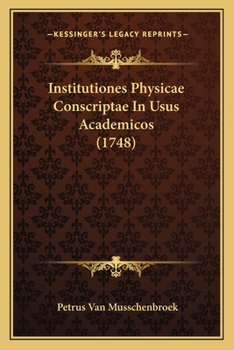 —KESSINGER'S LEGACY REPRINTS—

Institutiones Physicae Conscriptae In Usus Academicos (1748)

Petrus Van Musschenbroek